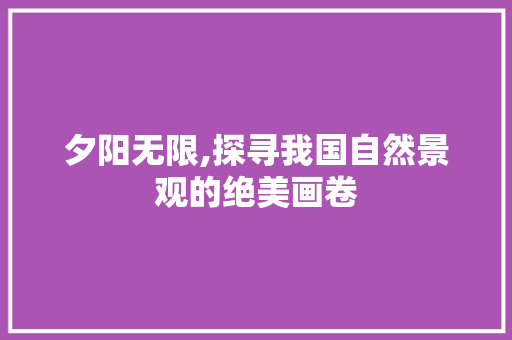 夕阳无限,探寻我国自然景观的绝美画卷